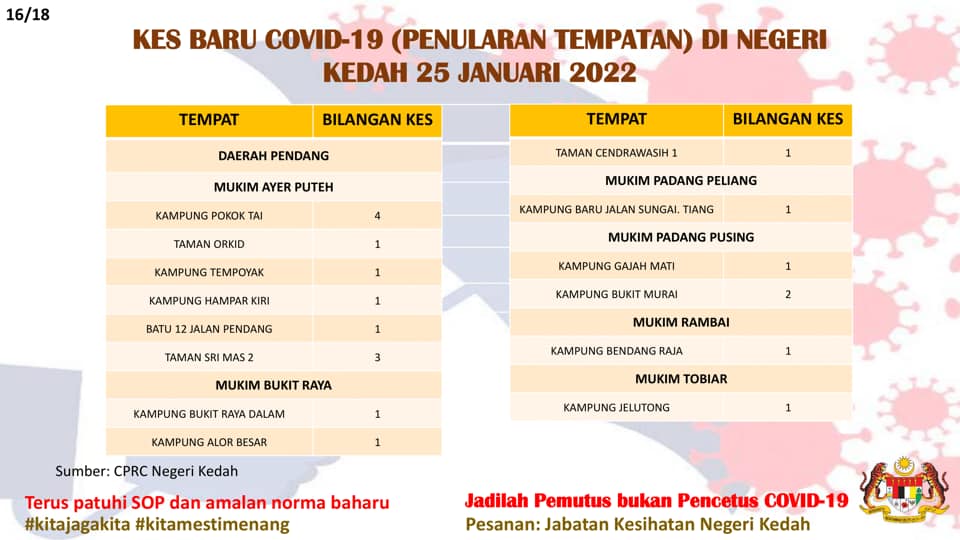 16/18

KES BARU COVID-19 (PENULARAN TEMPATAN) DI NEGERI KEDAH 25 JANUARI 2022

| TEMPAT | BILANGAN KES |
|---|---|
| DAERAH PENDANG | |
| MUKIM AYER PUTEH | |
| KAMPUNG POKOK TAI | 4 |
| TAMAN ORKID | 1 |
| KAMPUNG TEMPOYAK | 1 |
| KAMPUNG HAMPAR KIRI | 1 |
| BATU 12 JALAN PENDANG | 1 |
| TAMAN SRI MAS 2 | 3 |
| MUKIM BUKIT RAYA | |
| KAMPUNG BUKIT RAYA DALAM | 1 |
| KAMPUNG ALOR BESAR | 1 |

| TEMPAT | BILANGAN KES |
|---|---|
| TAMAN CENDRAWASIH 1 | 1 |
| MUKIM PADANG PELIANG | |
| KAMPUNG BARU JALAN SUNGAI. TIANG | 1 |
| MUKIM PADANG PUSING | |
| KAMPUNG GAJAH MATI | 1 |
| KAMPUNG BUKIT MURAI | 2 |
| MUKIM RAMBAI | |
| KAMPUNG BENDANG RAJA | 1 |
| MUKIM TOBIAR | |
| KAMPUNG JELUTONG | 1 |

Sumber: CPRC Negeri Kedah

Terus patuhi SOP dan amalan norma baharu
#kitajagakita #kitamestimenang

Jadilah Pemutus bukan Pencetus COVID-19
Pesanan: Jabatan Kesihatan Negeri Kedah